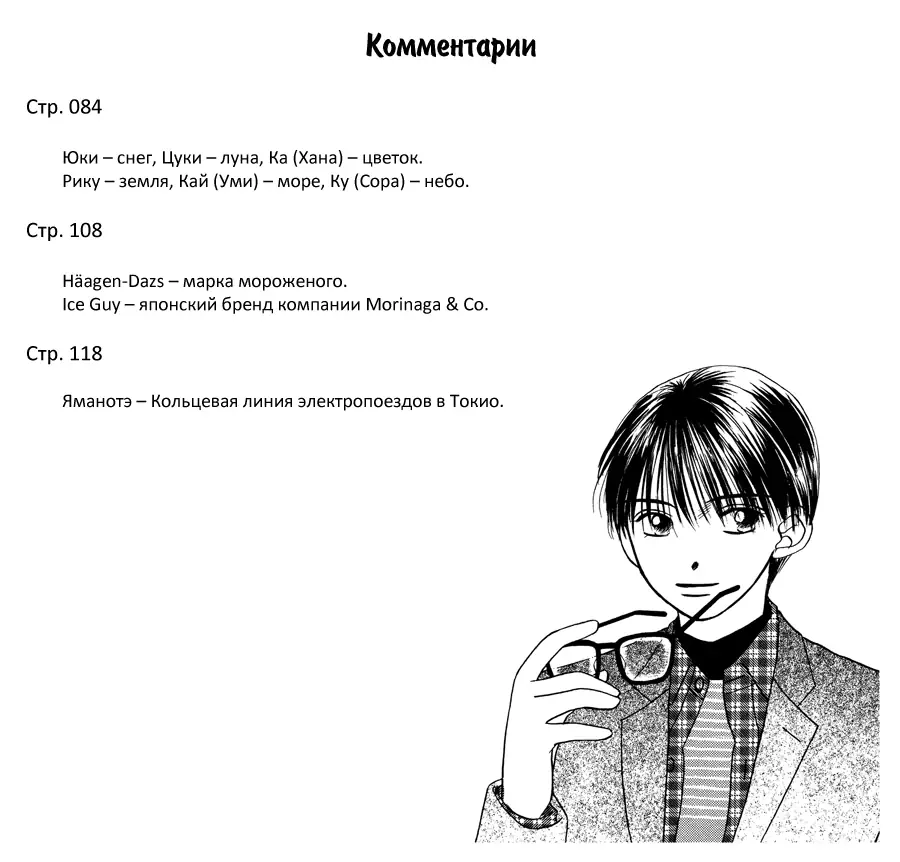 Комментарии

Стр. 084

Юки – снег, Цуки – луна, Ка (Хана) – цветок.
Рику – земля, Кай (Уми) – море, Ку (Сора) – небо.

Стр. 108

Häagen-Dazs – марка мороженого.
Ice Guy – японский бренд компании Morinaga & Co.

Стр. 118

Яманотэ – Кольцевая линия электропоездов в Токио.